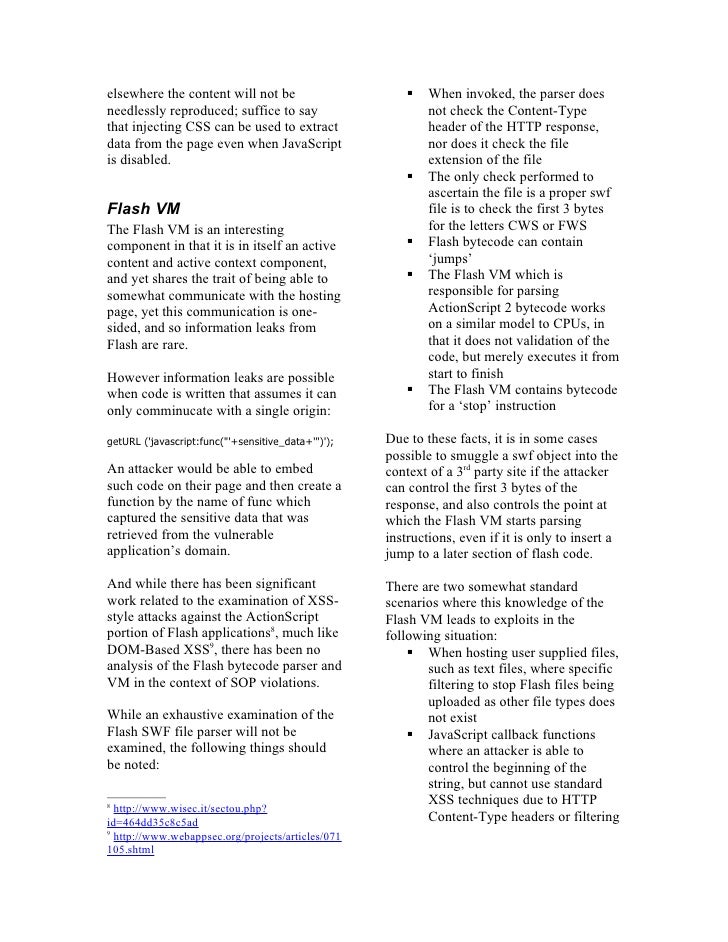 elsewhere the content will not be needlessly reproduced; suffice to say that injecting CSS can be used to extract data from the page even when JavaScript is disabled.

Flash VM

The Flash VM is an interesting component in that it is in itself an active content and active context component, and yet shares the trait of being able to somewhat communicate with the hosting page, yet this communication is one-sided, and so information leaks from Flash are rare.

However information leaks are possible when code is written that assumes it can only comminucate with a single origin:

getURL ('javascript:func("'+sensitive_data+'")');

An attacker would be able to embed such code on their page and then create a function by the name of func which captured the sensitive data that was retrieved from the vulnerable application's domain.

And while there has been significant work related to the examination of XSS-style attacks against the ActionScript portion of Flash applications$^8$, much like DOM-Based XSS$^9$, there has been no analysis of the Flash bytecode parser and VM in the context of SOP violations.

While an exhaustive examination of the Flash SWF file parser will not be examined, the following things should be noted:

$^8$ http://www.wisec.it/sectou.php?id=464dd35c8c5ad
$^9$ http://www.webappsec.org/projects/articles/071105.shtml

▪ When invoked, the parser does not check the Content-Type header of the HTTP response, nor does it check the file extension of the file
▪ The only check performed to ascertain the file is a proper swf file is to check the first 3 bytes for the letters CWS or FWS
▪ Flash bytecode can contain 'jumps'
▪ The Flash VM which is responsible for parsing ActionScript 2 bytecode works on a similar model to CPUs, in that it does not validation of the code, but merely executes it from start to finish
▪ The Flash VM contains bytecode for a 'stop' instruction

Due to these facts, it is in some cases possible to smuggle a swf object into the context of a 3$^{rd}$ party site if the attacker can control the first 3 bytes of the response, and also controls the point at which the Flash VM starts parsing instructions, even if it is only to insert a jump to a later section of flash code.

There are two somewhat standard scenarios where this knowledge of the Flash VM leads to exploits in the following situation:
▪ When hosting user supplied files, such as text files, where specific filtering to stop Flash files being uploaded as other file types does not exist
▪ JavaScript callback functions where an attacker is able to control the beginning of the string, but cannot use standard XSS techniques due to HTTP Content-Type headers or filtering